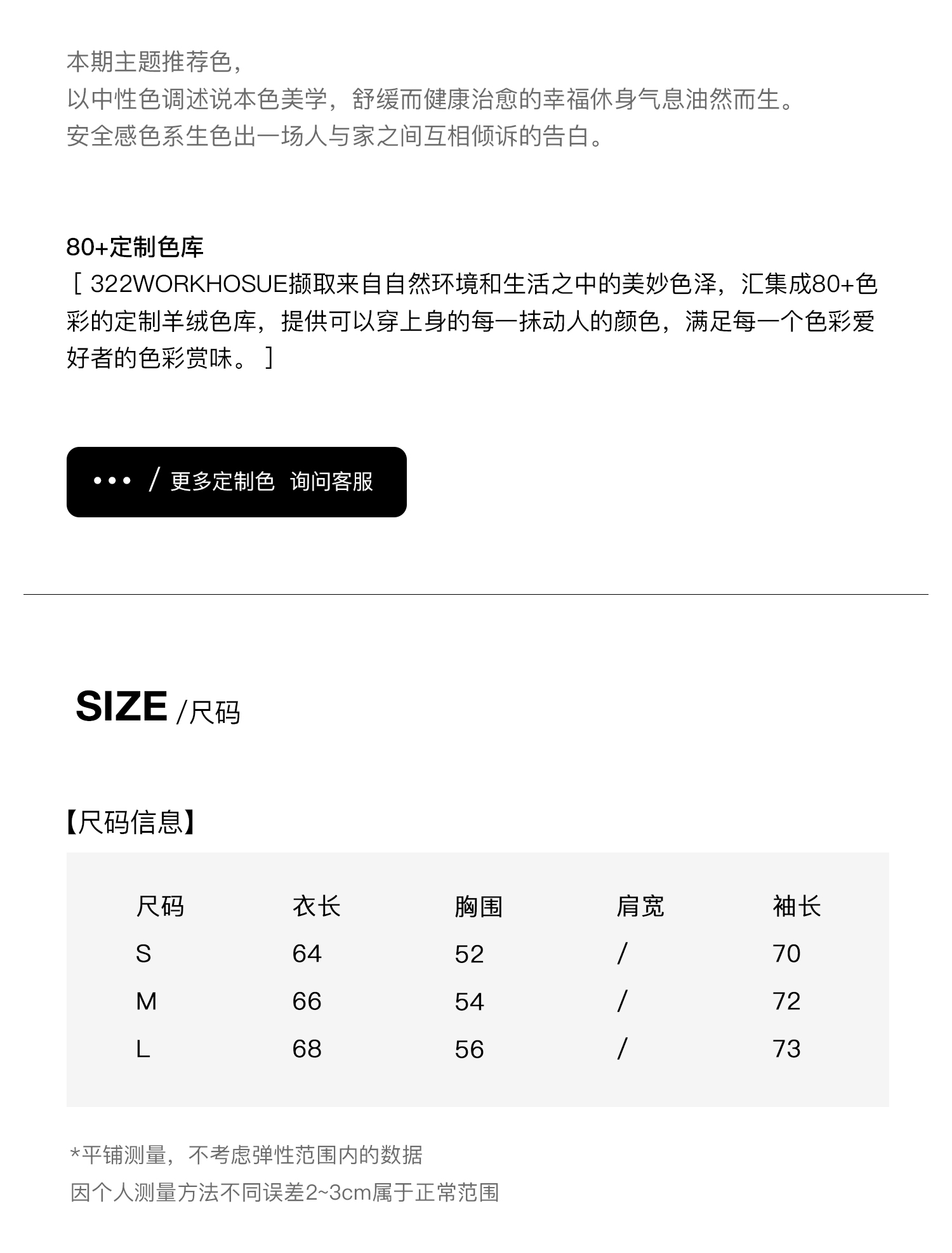 本期主题推荐色，
以中性色调述说本色美学，舒缓而健康治愈的幸福休身气息油然而生。
安全感色系生色出一场人与家之间互相倾诉的告白。

80+定制色库
［ 322WORKHOSUE撷取来自自然环境和生活之中的美妙色泽，汇集成80+色彩的定制羊绒色库，提供可以穿上身的每一抹动人的颜色，满足每一个色彩爱好者的色彩赏味。 ］

••• / 更多定制色 询问客服

SIZE /尺码

【尺码信息】

| 尺码 | 衣长 | 胸围 | 肩宽 | 袖长 |
|---|---|---|---|---|
| S | 64 | 52 | / | 70 |
| M | 66 | 54 | / | 72 |
| L | 68 | 56 | / | 73 |

*平铺测量，不考虑弹性范围内的数据
因个人测量方法不同误差2~3cm属于正常范围